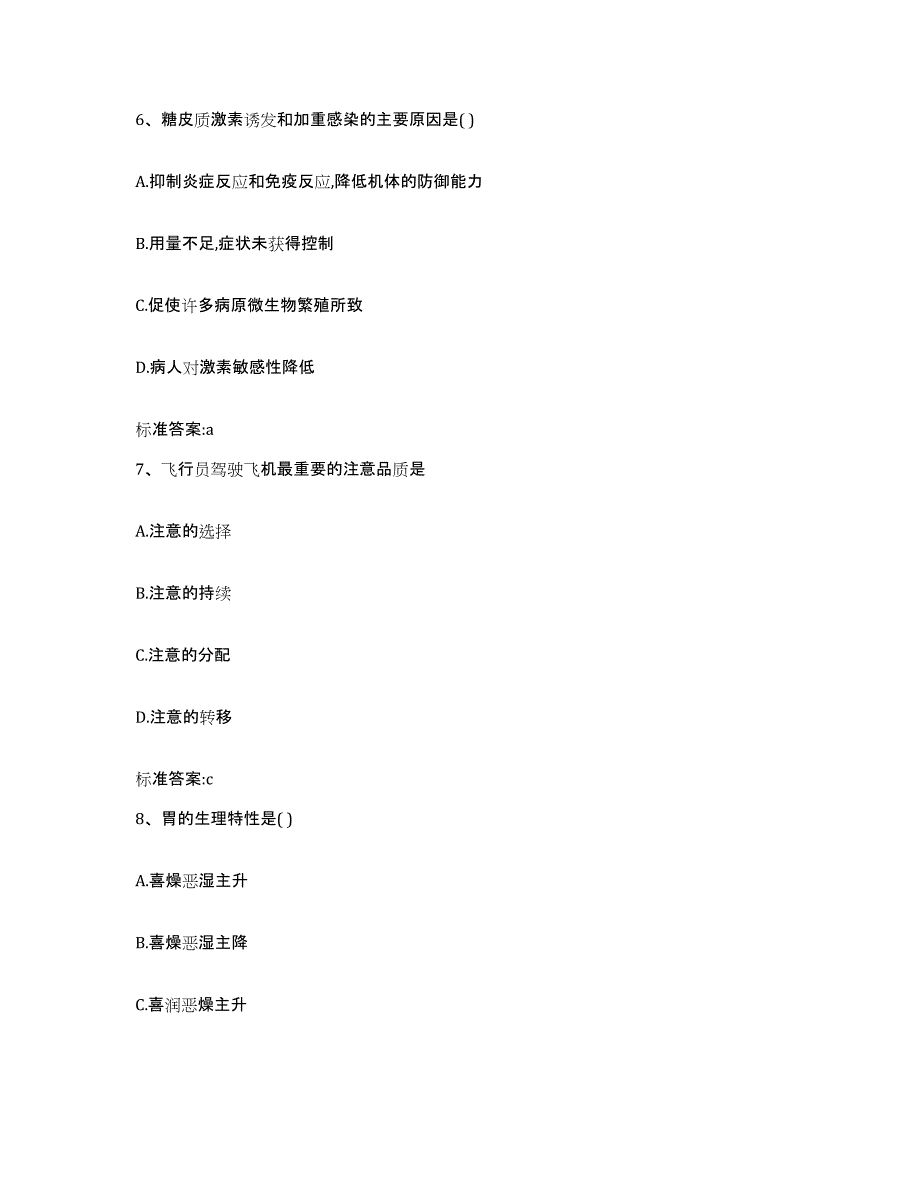 6、糖皮质激素诱发和加重感染的主要原因是( )

A.抑制炎症反应和免疫反应,降低机体的防御能力

B.用量不足,症状未获得控制

C.促使许多病原微生物繁殖所致

D.病人对激素敏感性降低

标准答案:a

7、飞行员驾驶飞机最重要的注意品质是

A.注意的选择

B.注意的持续

C.注意的分配

D.注意的转移

标准答案:c

8、胃的生理特性是( )

A.喜燥恶湿主升

B.喜燥恶湿主降

C.喜润恶燥主升